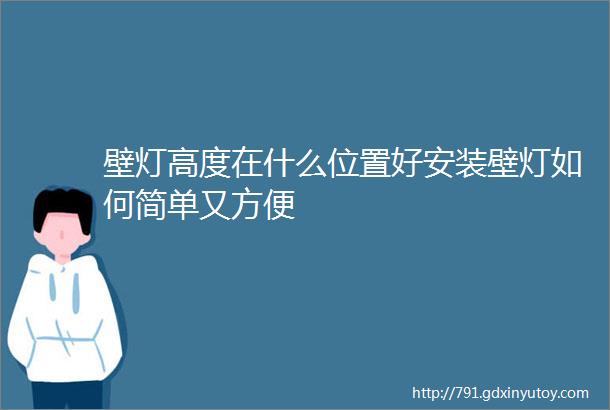 壁灯高度在什么位置好安装壁灯如何简单又方便

http://791.gdxinyutoy.com